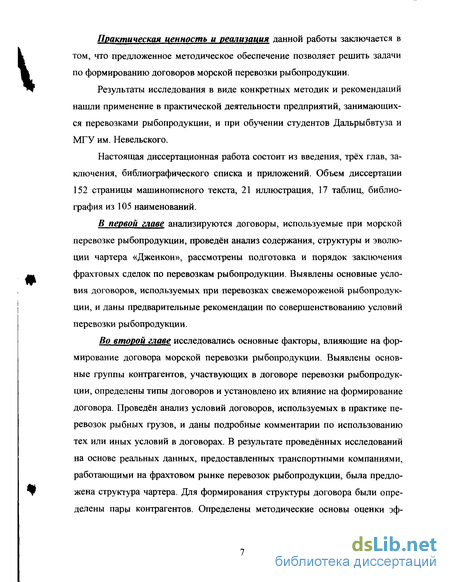 Практическая ценность и реализация данной работы заключается в том, что предложенное методическое обеспечение позволяет решить задачи по формированию договоров морской перевозки рыбопродукции.

Результаты исследования в виде конкретных методик и рекомендаций нашли применение в практической деятельности предприятий, занимающихся перевозками рыбопродукции, и при обучении студентов Дальрыбвтуза и МГУ им. Невельского.

Настоящая диссертационная работа состоит из введения, трёх глав, заключения, библиографического списка и приложений. Объем диссертации 152 страницы машинописного текста, 21 иллюстрация, 17 таблиц, библиография из 105 наименований.

В первой главе анализируются договоры, используемые при морской перевозке рыбопродукции, проведён анализ содержания, структуры и эволюции чартера «Дженкон», рассмотрены подготовка и порядок заключения фрахтовых сделок по перевозкам рыбопродукции. Выявлены основные условия договоров, используемых при перевозках свежемороженой рыбопродукции, и даны предварительные рекомендации по совершенствованию условий перевозки рыбопродукции.

Во второй главе исследовались основные факторы, влияющие на формирование договора морской перевозки рыбопродукции. Выявлены основные группы контрагентов, участвующих в договоре перевозки рыбопродукции, определены типы договоров и установлено их влияние на формирование договора. Проведён анализ условий договоров, используемых в практике перевозок рыбных грузов, и даны подробные комментарии по использованию тех или иных условий в договорах. В результате проведённых исследований на основе реальных данных, предоставленных транспортными компаниями, работающими на фрахтовом рынке перевозок рыбопродукции, была предложена структура чартера. Для формирования структуры договора были определены пары контрагентов. Определены методические основы оценки эф-

7

dsLib.net
библиотека диссертаций